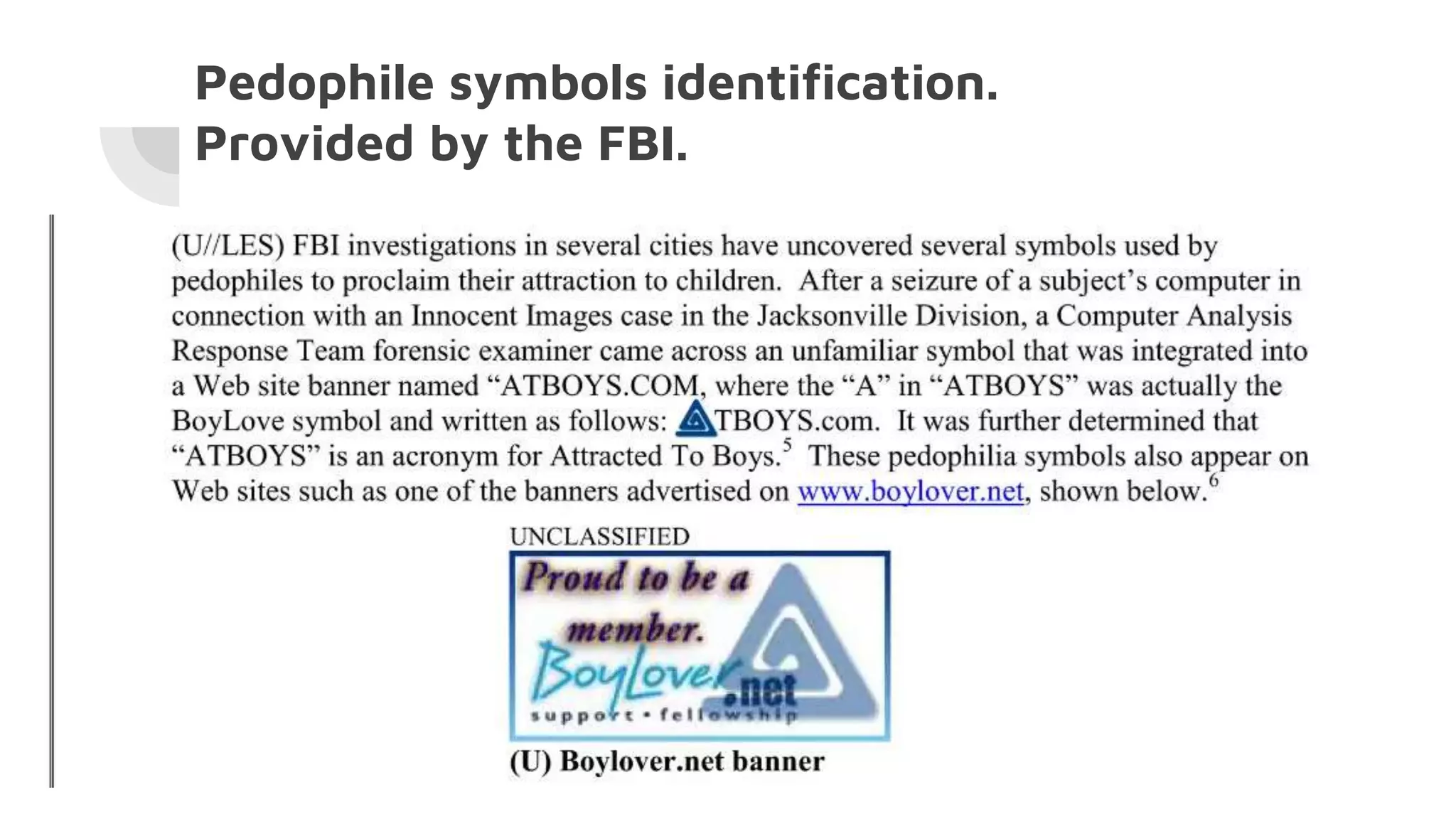 Pedophile symbols identification.
Provided by the FBI.

(U//LES) FBI investigations in several cities have uncovered several symbols used by pedophiles to proclaim their attraction to children. After a seizure of a subject's computer in connection with an Innocent Images case in the Jacksonville Division, a Computer Analysis Response Team forensic examiner came across an unfamiliar symbol that was integrated into a Web site banner named "ATBOYS.COM, where the "A" in "ATBOYS" was actually the BoyLove symbol and written as follows: TBOYS.com. It was further determined that "ATBOYS" is an acronym for Attracted To Boys.$^5$ These pedophilia symbols also appear on Web sites such as one of the banners advertised on www.boylover.net, shown below.$^6$

UNCLASSIFIED

Proud to be a member.
BoyLover.net
support • fellowship

(U) Boylover.net banner